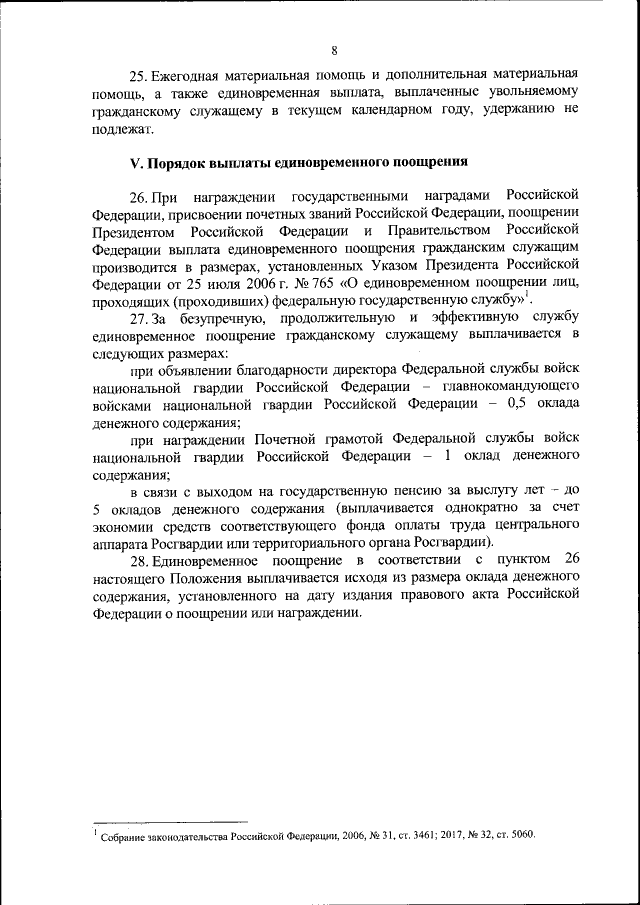 8

25. Ежегодная материальная помощь и дополнительная материальная помощь, а также единовременная выплата, выплаченные увольняемому гражданскому служащему в текущем календарном году, удержанию не подлежат.

V. Порядок выплаты единовременного поощрения

26. При награждении государственными наградами Российской Федерации, присвоении почетных званий Российской Федерации, поощрении Президентом Российской Федерации и Правительством Российской Федерации выплата единовременного поощрения гражданским служащим производится в размерах, установленных Указом Президента Российской Федерации от 25 июля 2006 г. № 765 «О единовременном поощрении лиц, проходящих (проходивших) федеральную государственную службу»$^1$.

27. За безупречную, продолжительную и эффективную службу единовременное поощрение гражданскому служащему выплачивается в следующих размерах:

при объявлении благодарности директора Федеральной службы войск национальной гвардии Российской Федерации – главнокомандующего войсками национальной гвардии Российской Федерации – 0,5 оклада денежного содержания;

при награждении Почетной грамотой Федеральной службы войск национальной гвардии Российской Федерации – 1 оклад денежного содержания;

в связи с выходом на государственную пенсию за выслугу лет – до 5 окладов денежного содержания (выплачивается однократно за счет экономии средств соответствующего фонда оплаты труда центрального аппарата Росгвардии или территориального органа Росгвардии).

28. Единовременное поощрение в соответствии с пунктом 26 настоящего Положения выплачивается исходя из размера оклада денежного содержания, установленного на дату издания правового акта Российской Федерации о поощрении или награждении.

$^1$ Собрание законодательства Российской Федерации, 2006, № 31, ст. 3461; 2017, № 32, ст. 5060.